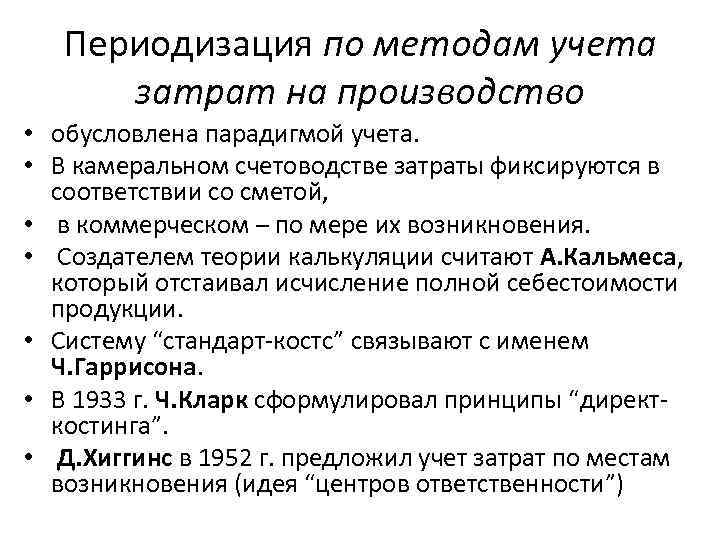 Периодизация по методам учета затрат на производство

• обусловлена парадигмой учета.
• В камеральном счетоводстве затраты фиксируются в соответствии со сметой,
• в коммерческом – по мере их возникновения.
• Создателем теории калькуляции считают А.Кальмеса, который отстаивал исчисление полной себестоимости продукции.
• Систему “стандарт-костс” связывают с именем Ч.Гаррисона.
• В 1933 г. Ч.Кларк сформулировал принципы “директ-костинга”.
• Д.Хиггинс в 1952 г. предложил учет затрат по местам возникновения (идея “центров ответственности”)